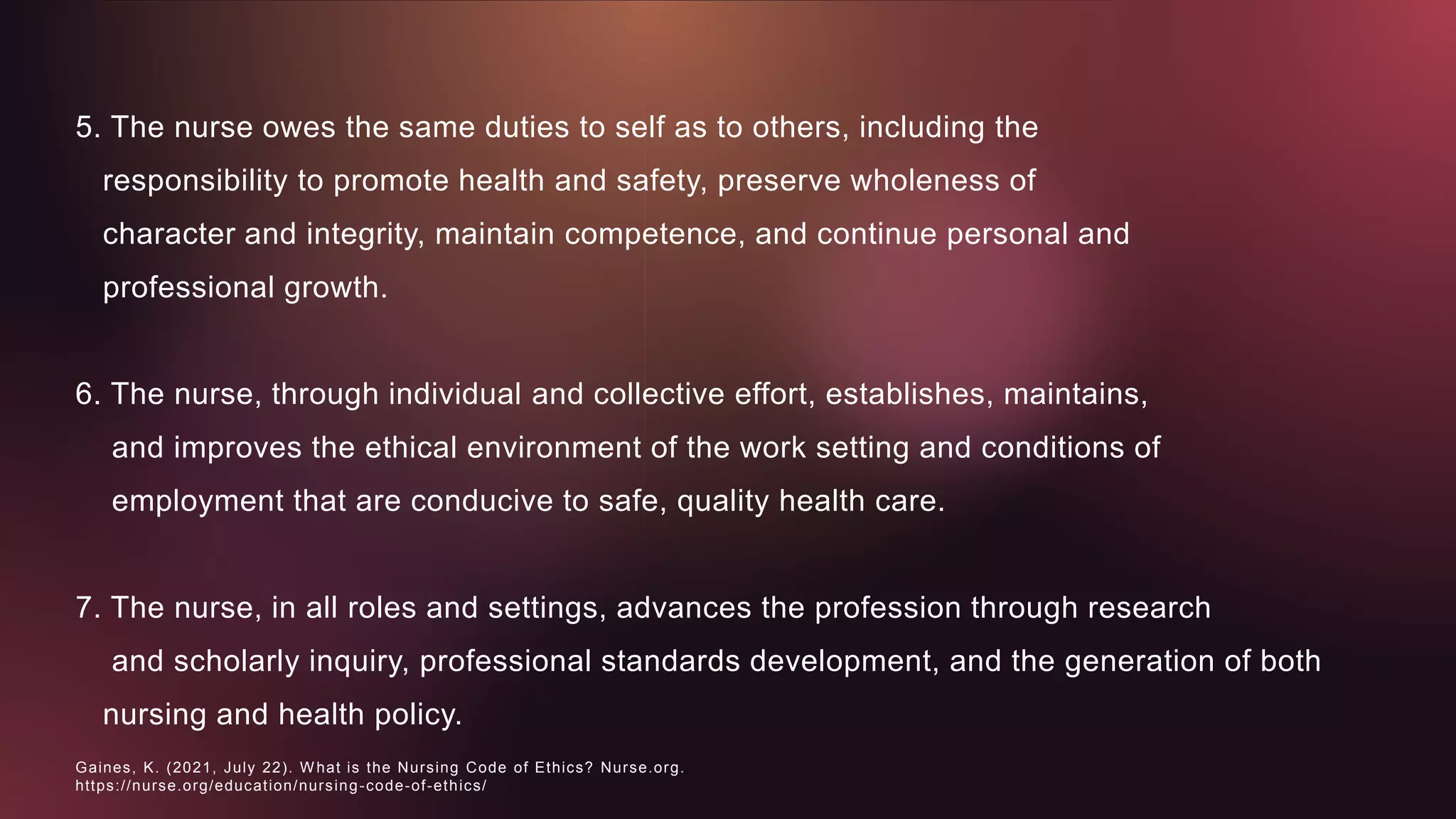 5. The nurse owes the same duties to self as to others, including the responsibility to promote health and safety, preserve wholeness of character and integrity, maintain competence, and continue personal and professional growth.

6. The nurse, through individual and collective effort, establishes, maintains, and improves the ethical environment of the work setting and conditions of employment that are conducive to safe, quality health care.

7. The nurse, in all roles and settings, advances the profession through research and scholarly inquiry, professional standards development, and the generation of both nursing and health policy.

Gaines, K. (2021, July 22). What is the Nursing Code of Ethics? Nurse.org. https://nurse.org/education/nursing-code-of-ethics/